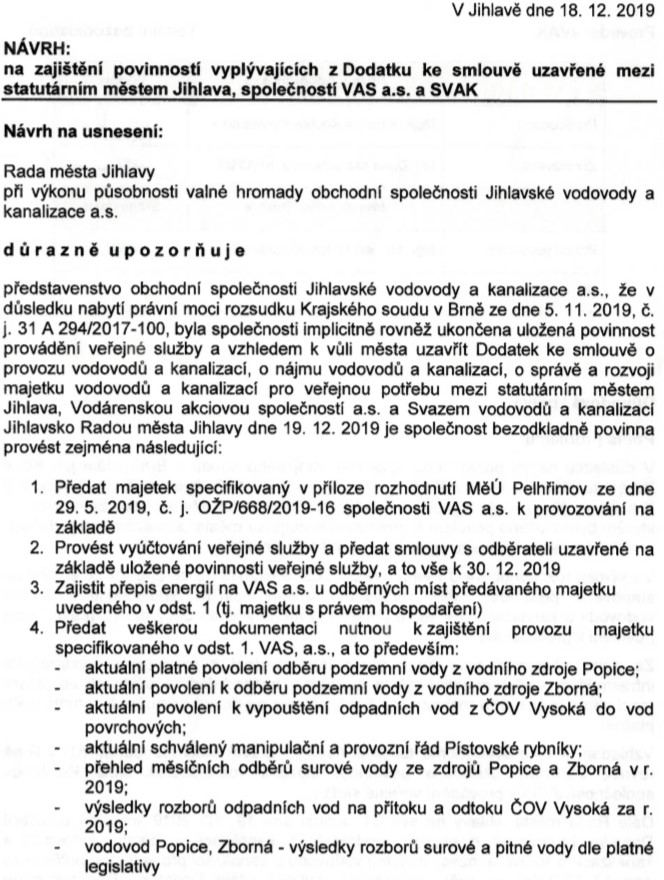 V Jihlavě dne 18. 12. 2019

NÁVRH:
na zajištění povinností vyplývajících z Dodatku ke smlouvě uzavřené mezi statutárním městem Jihlava, společností VAS a.s. a SVAK

Návrh na usnesení:

Rada města Jihlavy
při výkonu působnosti valné hromady obchodní společnosti Jihlavské vodovody a kanalizace a.s.

důrazně upozorňuje

představenstvo obchodní společnosti Jihlavské vodovody a kanalizace a.s., že v důsledku nabytí právní moci rozsudku Krajského soudu v Brně ze dne 5. 11. 2019, č. j. 31 A 294/2017-100, byla společnosti implicitně rovněž ukončena uložená povinnost provádění veřejné služby a vzhledem k vůli města uzavřít Dodatek ke smlouvě o provozu vodovodů a kanalizací, o nájmu vodovodů a kanalizací, o správě a rozvoji majetku vodovodů a kanalizací pro veřejnou potřebu mezi statutárním městem Jihlava, Vodárenskou akciovou společností a.s. a Svazem vodovodů a kanalizací Jihlavsko Radou města Jihlavy dne 19. 12. 2019 je společnost bezodkladně povinna provést zejména následující:

1. Předat majetek specifikovaný v příloze rozhodnutí MěÚ Pelhřimov ze dne 29. 5. 2019, č. j. OŽP/668/2019-16 společnosti VAS a.s. k provozování na základě
2. Provést vyúčtování veřejné služby a předat smlouvy s odběrateli uzavřené na základě uložené povinnosti veřejné služby, a to vše k 30. 12. 2019
3. Zajistit přepis energií na VAS a.s. u odběrných míst předávaného majetku uvedeného v odst. 1 (tj. majetku s právem hospodaření)
4. Předat veškerou dokumentaci nutnou k zajištění provozu majetku specifikovaného v odst. 1. VAS, a.s., a to především:
- aktuální platné povolení odběru podzemní vody z vodního zdroje Popice;
- aktuální povolení k odběru podzemní vody z vodního zdroje Zborná;
- aktuální povolení k vypouštění odpadních vod z ČOV Vysoká do vod povrchových;
- aktuální schválený manipulační a provozní řád Pístovské rybníky;
- přehled měsíčních odběrů surové vody ze zdrojů Popice a Zborná v r. 2019;
- výsledky rozborů odpadních vod na přítoku a odtoku ČOV Vysoká za r. 2019;
- vodovod Popice, Zborná - výsledky rozborů surové a pitné vody dle platné legislativy